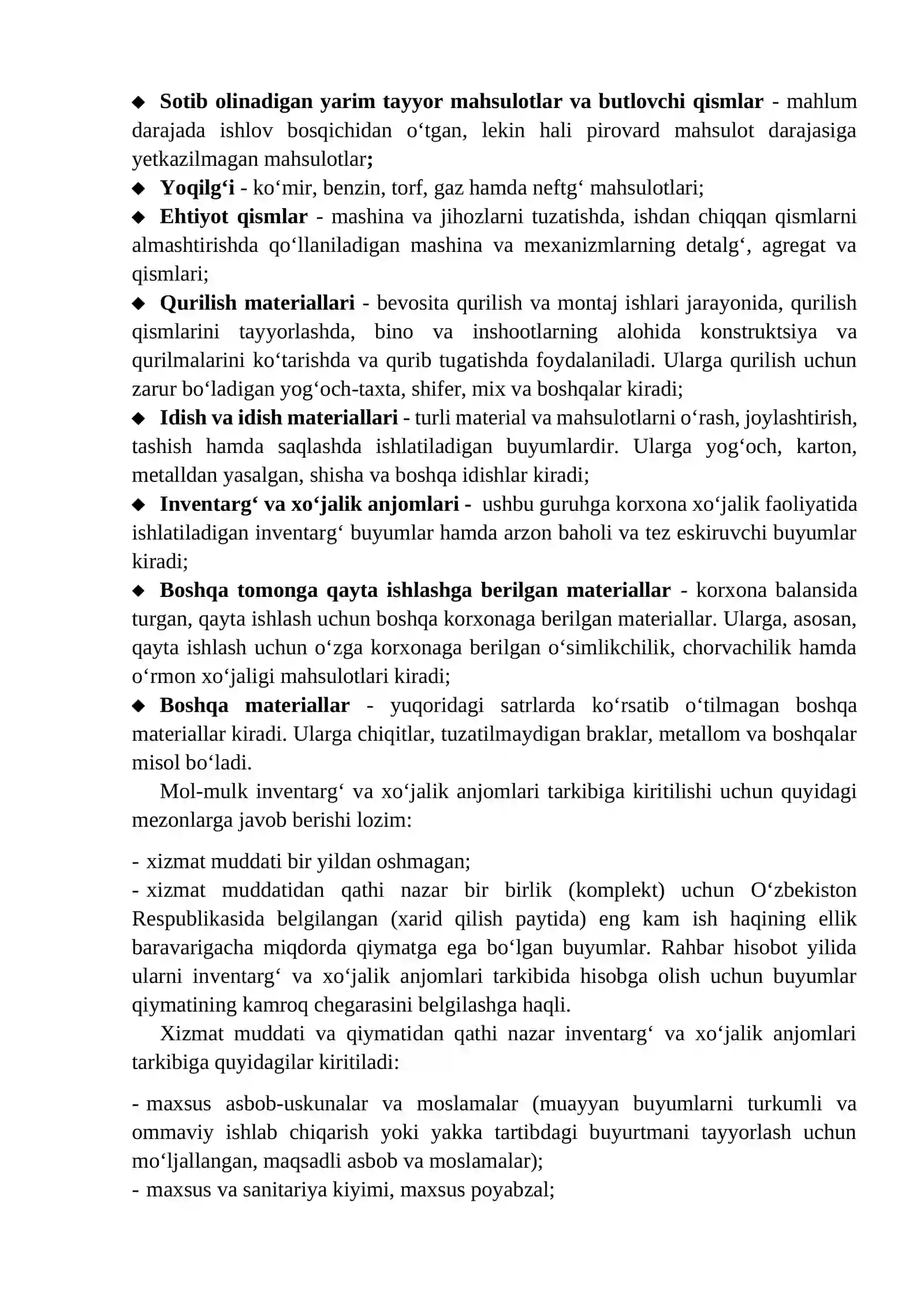 ◆ Sotib olinadigan yarim tayyor mahsulotlar va butlovchi qismlar - mahlum darajada ishlov bosqichidan o'tgan, lekin hali pirovard mahsulot darajasiga yetkazilmagan mahsulotlar;

◆ Yoqilg'i - ko'mir, benzin, torf, gaz hamda neftg' mahsulotlari;

◆ Ehtiyot qismlar - mashina va jihozlarni tuzatishda, ishdan chiqqan qismlarni almashtirishda qo'llaniladigan mashina va mexanizmlarning detalg', agregat va qismlari;

◆ Qurilish materiallari - bevosita qurilish va montaj ishlari jarayonida, qurilish qismlarini tayyorlashda, bino va inshootlarning alohida konstruktsiya va qurilmalarini ko'tarishda va qurib tugatishda foydalaniladi. Ularga qurilish uchun zarur bo'ladigan yog'och-taxta, shifer, mix va boshqalar kiradi;

◆ Idish va idish materiallari - turli material va mahsulotlarni o'rash, joylashtirish, tashish hamda saqlashda ishlatiladigan buyumlardir. Ularga yog'och, karton, metalldan yasalgan, shisha va boshqa idishlar kiradi;

◆ Inventarg' va xo'jalik anjomlari - ushbu guruhga korxona xo'jalik faoliyatida ishlatiladigan inventarg' buyumlar hamda arzon baholi va tez eskiruvchi buyumlar kiradi;

◆ Boshqa tomonga qayta ishlashga berilgan materiallar - korxona balansida turgan, qayta ishlash uchun boshqa korxonaga berilgan materiallar. Ularga, asosan, qayta ishlash uchun o'zga korxonaga berilgan o'simlikchilik, chorvachilik hamda o'rmon xo'jaligi mahsulotlari kiradi;

◆ Boshqa materiallar - yuqoridagi satrlarda ko'rsatib o'tilmagan boshqa materiallar kiradi. Ularga chiqitlar, tuzatilmaydigan braklar, metallom va boshqalar misol bo'ladi.

Mol-mulk inventarg' va xo'jalik anjomlari tarkibiga kiritilishi uchun quyidagi mezonlarga javob berishi lozim:

- xizmat muddati bir yildan oshmagan;
- xizmat muddatidan qathi nazar bir birlik (komplekt) uchun O'zbekiston Respublikasida belgilangan (xarid qilish paytida) eng kam ish haqining ellik baravarigacha miqdorda qiymatga ega bo'lgan buyumlar. Rahbar hisobot yilida ularni inventarg' va xo'jalik anjomlari tarkibida hisobga olish uchun buyumlar qiymatining kamroq chegarasini belgilashga haqli.

Xizmat muddati va qiymatidan qathi nazar inventarg' va xo'jalik anjomlari tarkibiga quyidagilar kiritiladi:

- maxsus asbob-uskunalar va moslamalar (muayyan buyumlarni turkumli va ommaviy ishlab chiqarish yoki yakka tartibdagi buyurtmani tayyorlash uchun mo'ljallangan, maqsadli asbob va moslamalar);
- maxsus va sanitariya kiyimi, maxsus poyabzal;